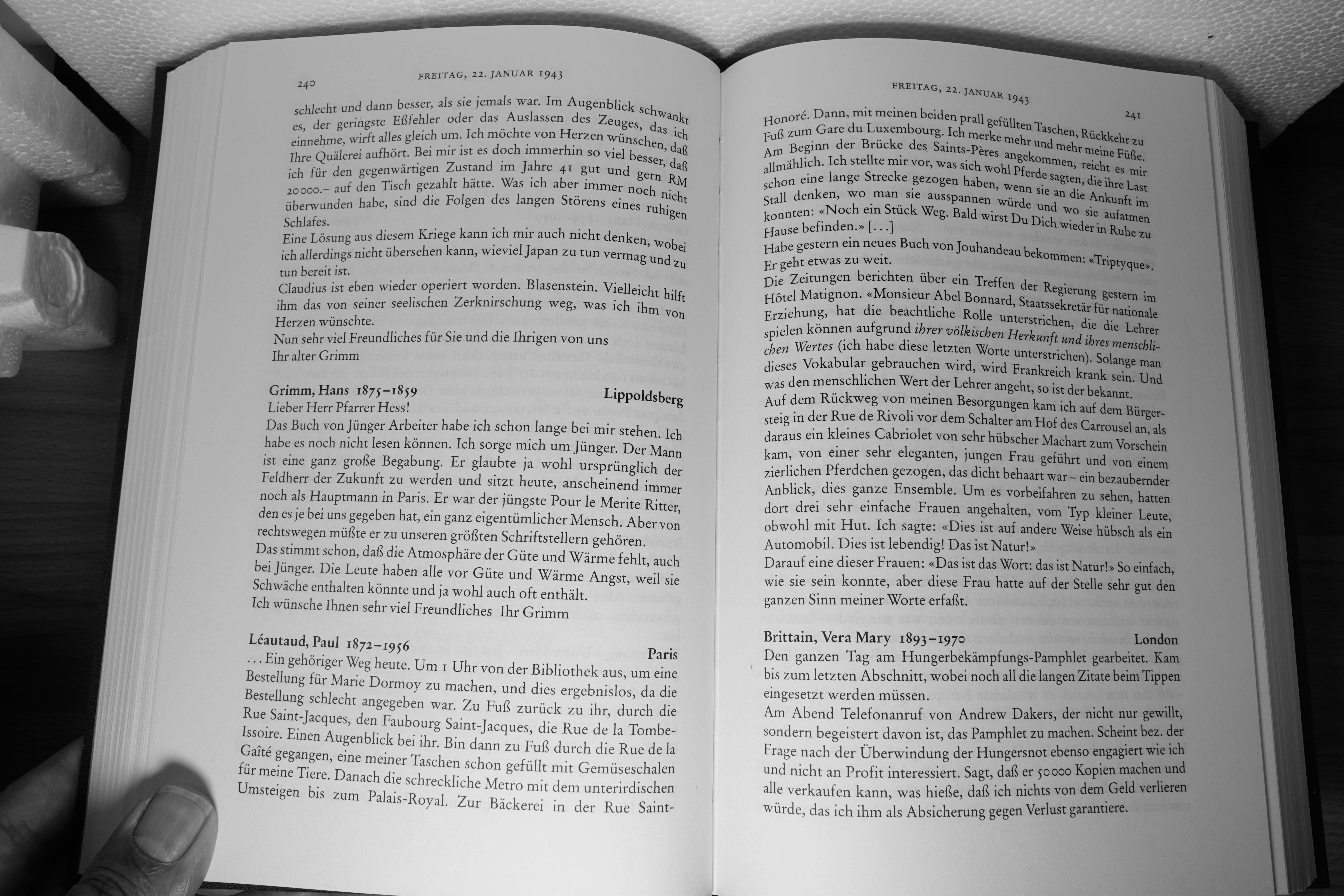 240

FREITAG, 22. JANUAR 1943

schlecht und dann besser, als sie jemals war. Im Augenblick schwankt es, der geringste Eßfehler oder das Auslassen des Zeuges, das ich einnehme, wirft alles gleich um. Ich möchte von Herzen wünschen, daß Ihre Quälerei aufhört. Bei mir ist es doch immerhin so viel besser, daß ich für den gegenwärtigen Zustand im Jahre 41 gut und gern RM 20000.– auf den Tisch gezahlt hätte. Was ich aber immer noch nicht überwunden habe, sind die Folgen des langen Störens eines ruhigen Schlafes.
Eine Lösung aus diesem Kriege kann ich mir auch nicht denken, wobei ich allerdings nicht übersehen kann, wieviel Japan zu tun vermag und zu tun bereit ist.
Claudius ist eben wieder operiert worden. Blasenstein. Vielleicht hilft ihm das von seiner seelischen Zerknirschung weg, was ich ihm von Herzen wünschte.
Nun sehr viel Freundliches für Sie und die Ihrigen von uns
Ihr alter Grimm

Grimm, Hans 1875–1859 Lippoldsberg
Lieber Herr Pfarrer Hess!
Das Buch von Jünger Arbeiter habe ich schon lange bei mir stehen. Ich habe es noch nicht lesen können. Ich sorge mich um Jünger. Der Mann ist eine ganz große Begabung. Er glaubte ja wohl ursprünglich der Feldherr der Zukunft zu werden und sitzt heute, anscheinend immer noch als Hauptmann in Paris. Er war der jüngste Pour le Merite Ritter, den es je bei uns gegeben hat, ein ganz eigentümlicher Mensch. Aber von rechtswegen müßte er zu unseren größten Schriftstellern gehören.
Das stimmt schon, daß die Atmosphäre der Güte und Wärme fehlt, auch bei Jünger. Die Leute haben alle vor Güte und Wärme Angst, weil sie Schwäche enthalten könnte und ja wohl auch oft enthält.
Ich wünsche Ihnen sehr viel Freundliches Ihr Grimm

Léautaud, Paul 1872–1956 Paris
... Ein gehöriger Weg heute. Um 1 Uhr von der Bibliothek aus, um eine Bestellung für Marie Dormoy zu machen, und dies ergebnislos, da die Bestellung schlecht angegeben war. Zu Fuß zurück zu ihr, durch die Rue Saint-Jacques, den Faubourg Saint-Jacques, die Rue de la Tombe-Issoire. Einen Augenblick bei ihr. Bin dann zu Fuß durch die Rue de la Gaîté gegangen, eine meiner Taschen schon gefüllt mit Gemüseschalen für meine Tiere. Danach die schreckliche Metro mit dem unterirdischen Umsteigen bis zum Palais-Royal. Zur Bäckerei in der Rue Saint-

FREITAG, 22. JANUAR 1943

241

Honoré. Dann, mit meinen beiden prall gefüllten Taschen, Rückkehr zu Fuß zum Gare du Luxembourg. Ich merke mehr und mehr meine Füße. Am Beginn der Brücke des Saints-Pères angekommen, reicht es mir allmählich. Ich stellte mir vor, was sich wohl Pferde sagten, die ihre Last schon eine lange Strecke gezogen haben, wenn sie an die Ankunft im Stall denken, wo man sie ausspannen würde und wo sie aufatmen konnten: «Noch ein Stück Weg. Bald wirst Du Dich wieder in Ruhe zu Hause befinden.» [...]
Habe gestern ein neues Buch von Jouhandeau bekommen: «Triptyque». Er geht etwas zu weit.
Die Zeitungen berichten über ein Treffen der Regierung gestern im Hôtel Matignon. «Monsieur Abel Bonnard, Staatssekretär für nationale Erziehung, hat die beachtliche Rolle unterstrichen, die die Lehrer spielen können aufgrund ihrer völkischen Herkunft und ihres menschlichen Wertes (ich habe diese letzten Worte unterstrichen). Solange man dieses Vokabular gebrauchen wird, wird Frankreich krank sein. Und was den menschlichen Wert der Lehrer angeht, so ist der bekannt.
Auf dem Rückweg von meinen Besorgungen kam ich auf dem Bürgersteig in der Rue de Rivoli vor dem Schalter am Hof des Carrousel an, als daraus ein kleines Cabriolet von sehr hübscher Machart zum Vorschein kam, von einer sehr eleganten, jungen Frau geführt und von einem zierlichen Pferdchen gezogen, das dicht behaart war – ein bezaubernder Anblick, dies ganze Ensemble. Um es vorbeifahren zu sehen, hatten dort drei sehr einfache Frauen angehalten, vom Typ kleiner Leute, obwohl mit Hut. Ich sagte: «Dies ist auf andere Weise hübsch als ein Automobil. Dies ist lebendig! Das ist Natur!»
Darauf eine dieser Frauen: «Das ist das Wort: das ist Natur!» So einfach, wie sie sein konnte, aber diese Frau hatte auf der Stelle sehr gut den ganzen Sinn meiner Worte erfaßt.

Brittain, Vera Mary 1893–1970 London
Den ganzen Tag am Hungerbekämpfungs-Pamphlet gearbeitet. Kam bis zum letzten Abschnitt, wobei noch all die langen Zitate beim Tippen eingesetzt werden müssen.
Am Abend Telefonanruf von Andrew Dakers, der nicht nur gewillt, sondern begeistert davon ist, das Pamphlet zu machen. Scheint bez. der Frage nach der Überwindung der Hungersnot ebenso engagiert wie ich und nicht an Profit interessiert. Sagt, daß er 50000 Kopien machen und alle verkaufen kann, was hieße, daß ich nichts von dem Geld verlieren würde, das ich ihm als Absicherung gegen Verlust garantiere.